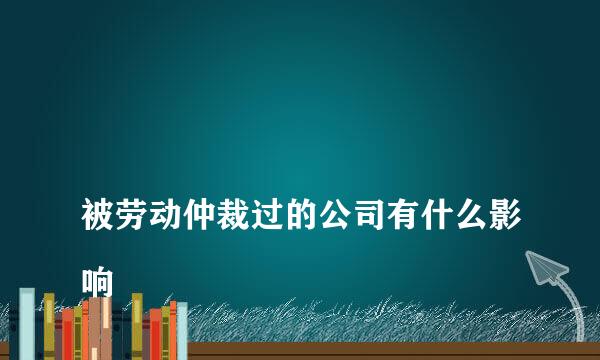 被劳动仲裁过的公司有什么影响